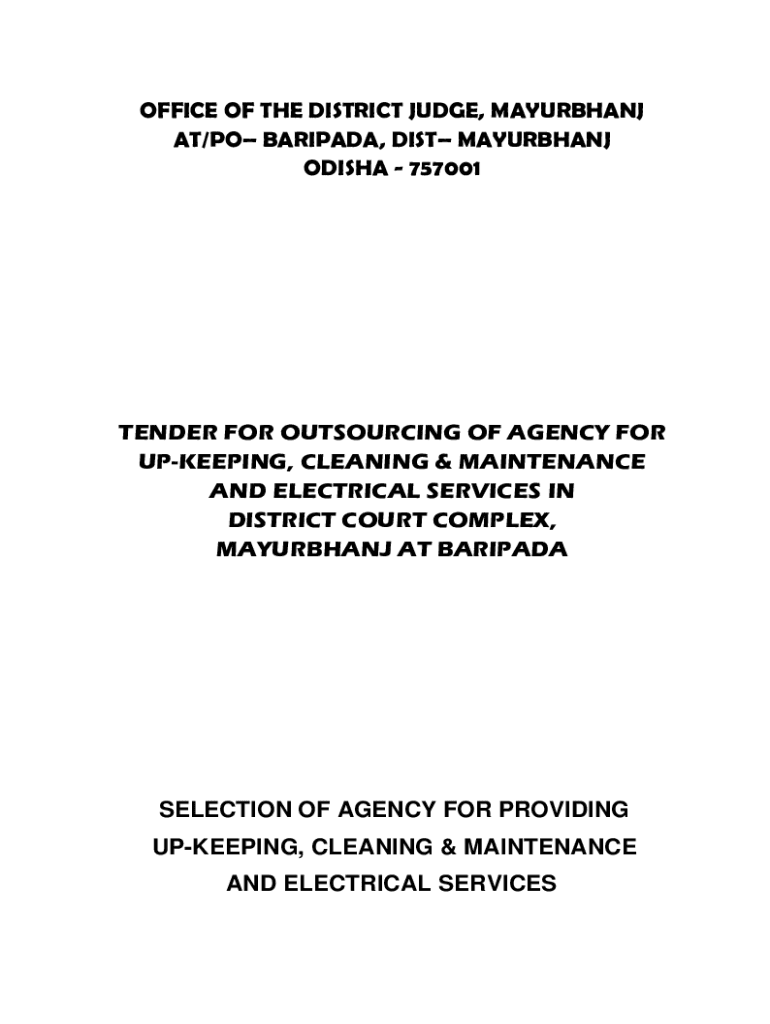 OFFICE OF THE DISTRICT JUDGE, MAYURBHANJ
AT/PO– BARIPADA, DIST– MAYURBHANJ
ODISHA - 757001

TENDER FOR OUTSOURCING OF AGENCY FOR UP-KEEPING, CLEANING & MAINTENANCE AND ELECTRICAL SERVICES IN DISTRICT COURT COMPLEX, MAYURBHANJ AT BARIPADA

SELECTION OF AGENCY FOR PROVIDING UP-KEEPING, CLEANING & MAINTENANCE AND ELECTRICAL SERVICES